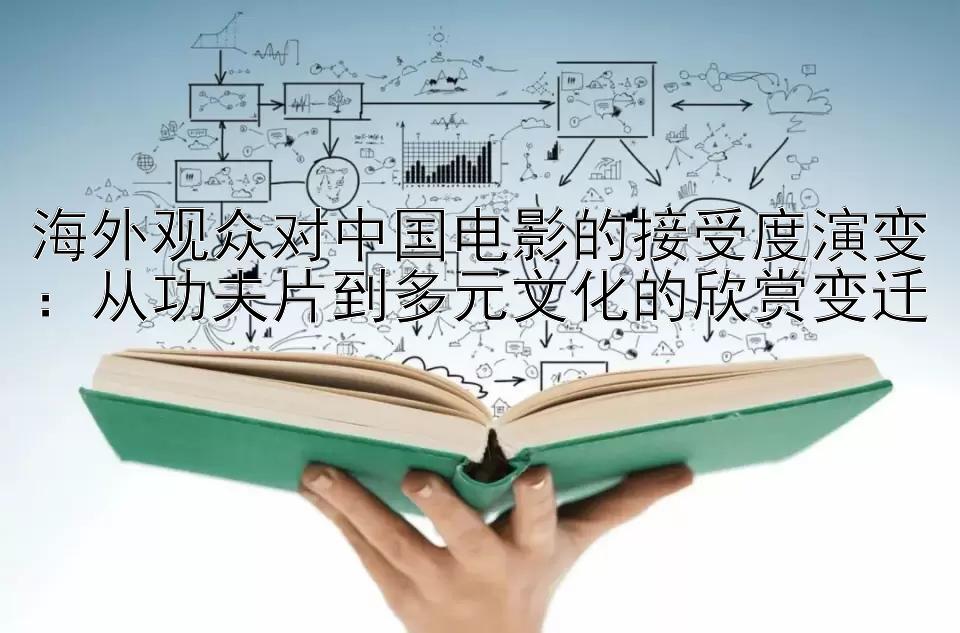 海外观众对中国电影的接受度演变：从功夫片到多元文化的欣赏变迁